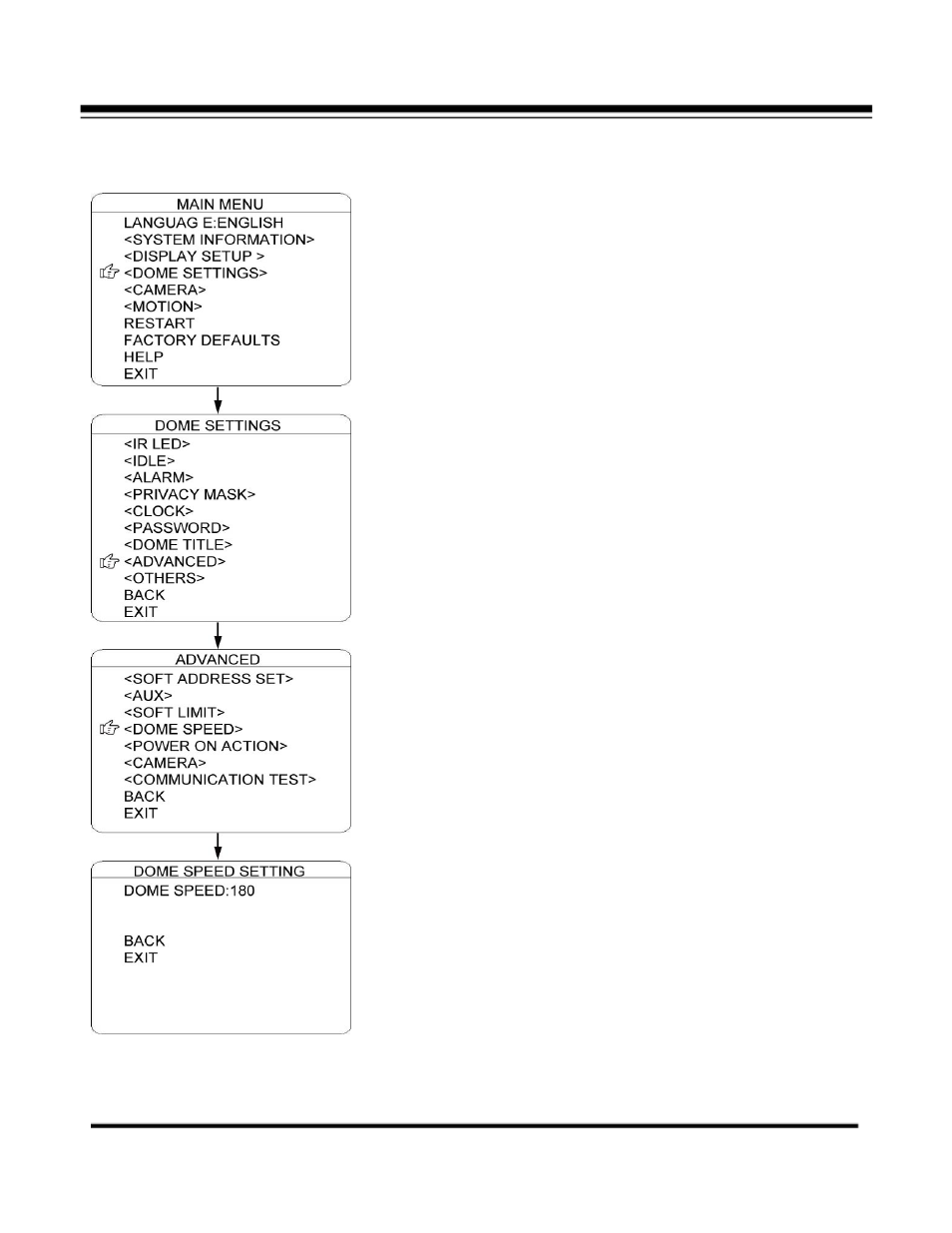 MAIN MENU
LANGUAG E:ENGLISH
<SYSTEM INFORMATION>
<DISPLAY SETUP >
<DOME SETTINGS>
<CAMERA>
<MOTION>
RESTART
FACTORY DEFAULTS
HELP
EXIT

DOME SETTINGS
<IR LED>
<IDLE>
<ALARM>
<PRIVACY MASK>
<CLOCK>
<PASSWORD>
<DOME TITLE>
<ADVANCED>
<OTHERS>
BACK
EXIT

ADVANCED
<SOFT ADDRESS SET>
<AUX>
<SOFT LIMIT>
<DOME SPEED>
<POWER ON ACTION>
<CAMERA>
<COMMUNICATION TEST>
BACK
EXIT

DOME SPEED SETTING
DOME SPEED:180

BACK
EXIT